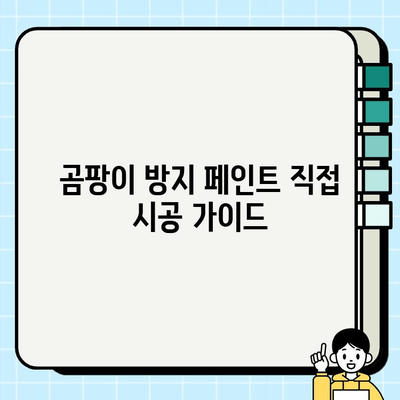 곰팡이 방지 페인트 직접 시공 가이드